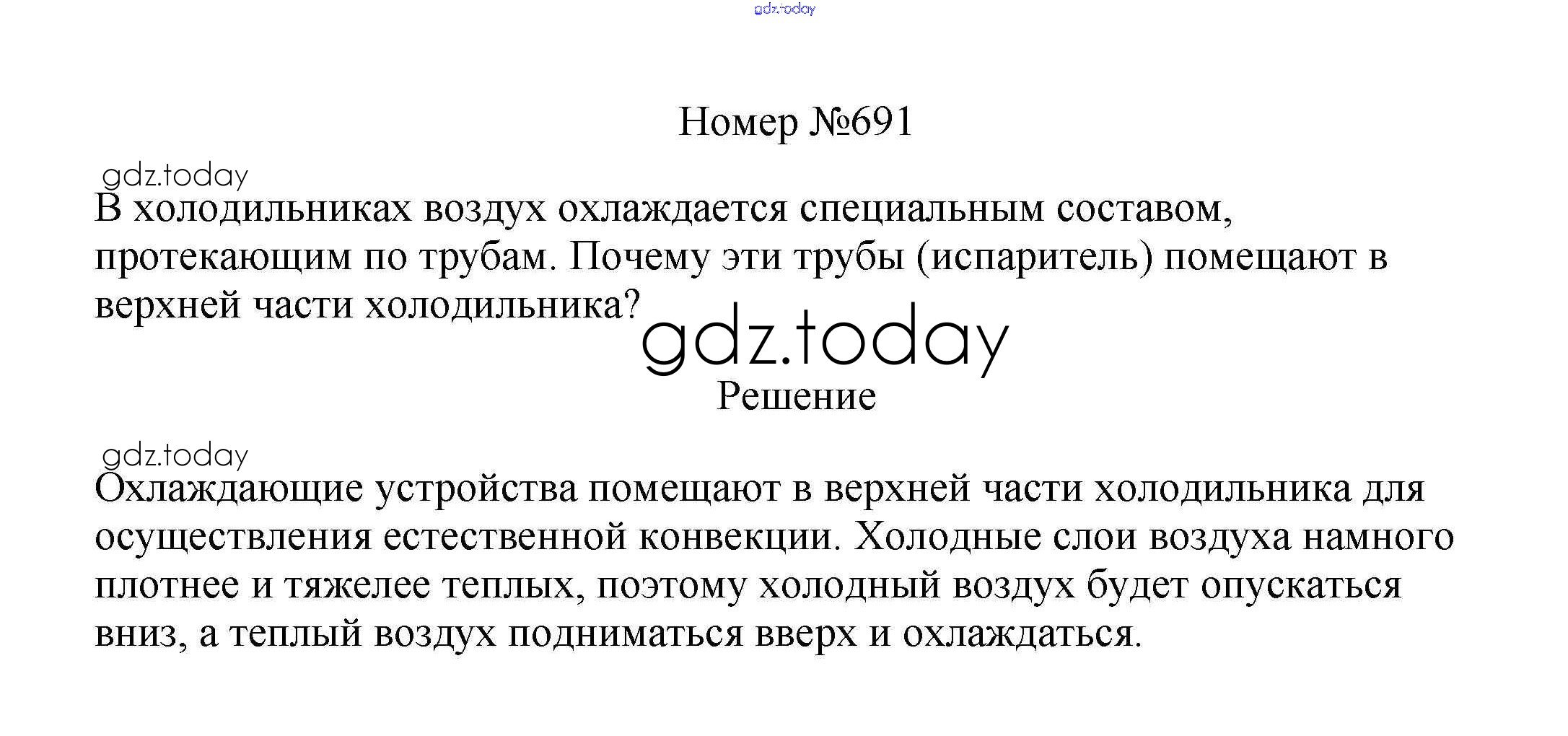 Номер №691

В холодильниках воздух охлаждается специальным составом, протекающим по трубам. Почему эти трубы (испаритель) помещают в верхней части холодильника?

Решение

Охлаждающие устройства помещают в верхней части холодильника для осуществления естественной конвекции. Холодные слои воздуха намного плотнее и тяжелее теплых, поэтому холодный воздух будет опускаться вниз, а теплый воздух подниматься вверх и охлаждаться.

gdz.today